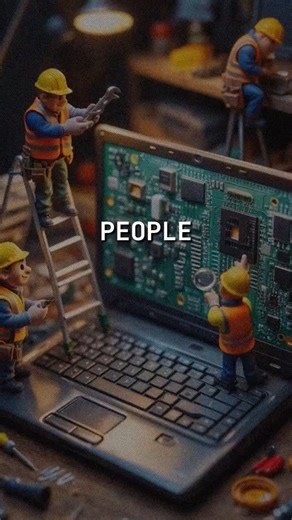 PEOPLE